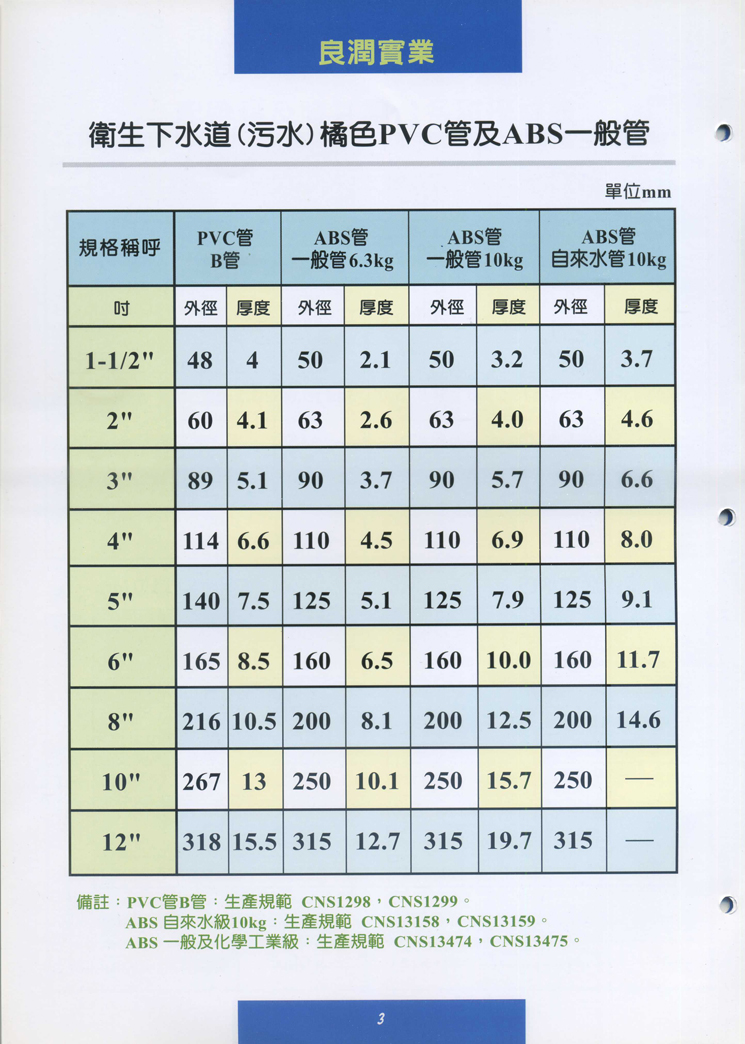 良潤實業

衛生下水道(污水)橘色PVC管及ABS一般管

單位mm

| 規格稱呼 | PVC管 B管 | | ABS管 一般管6.3kg | | ABS管 一般管10kg | | ABS管 自來水管10kg | |
|---|---|---|---|---|---|---|---|---|
| 吋 | 外徑 | 厚度 | 外徑 | 厚度 | 外徑 | 厚度 | 外徑 | 厚度 |
| 1-1/2" | 48 | 4 | 50 | 2.1 | 50 | 3.2 | 50 | 3.7 |
| 2" | 60 | 4.1 | 63 | 2.6 | 63 | 4.0 | 63 | 4.6 |
| 3" | 89 | 5.1 | 90 | 3.7 | 90 | 5.7 | 90 | 6.6 |
| 4" | 114 | 6.6 | 110 | 4.5 | 110 | 6.9 | 110 | 8.0 |
| 5" | 140 | 7.5 | 125 | 5.1 | 125 | 7.9 | 125 | 9.1 |
| 6" | 165 | 8.5 | 160 | 6.5 | 160 | 10.0 | 160 | 11.7 |
| 8" | 216 | 10.5 | 200 | 8.1 | 200 | 12.5 | 200 | 14.6 |
| 10" | 267 | 13 | 250 | 10.1 | 250 | 15.7 | 250 | — |
| 12" | 318 | 15.5 | 315 | 12.7 | 315 | 19.7 | 315 | — |

備註：PVC管B管：生產規範 CNS1298，CNS1299。
ABS 自來水級10kg：生產規範 CNS13158，CNS13159。
ABS 一般及化學工業級：生產規範 CNS13474，CNS13475。

3